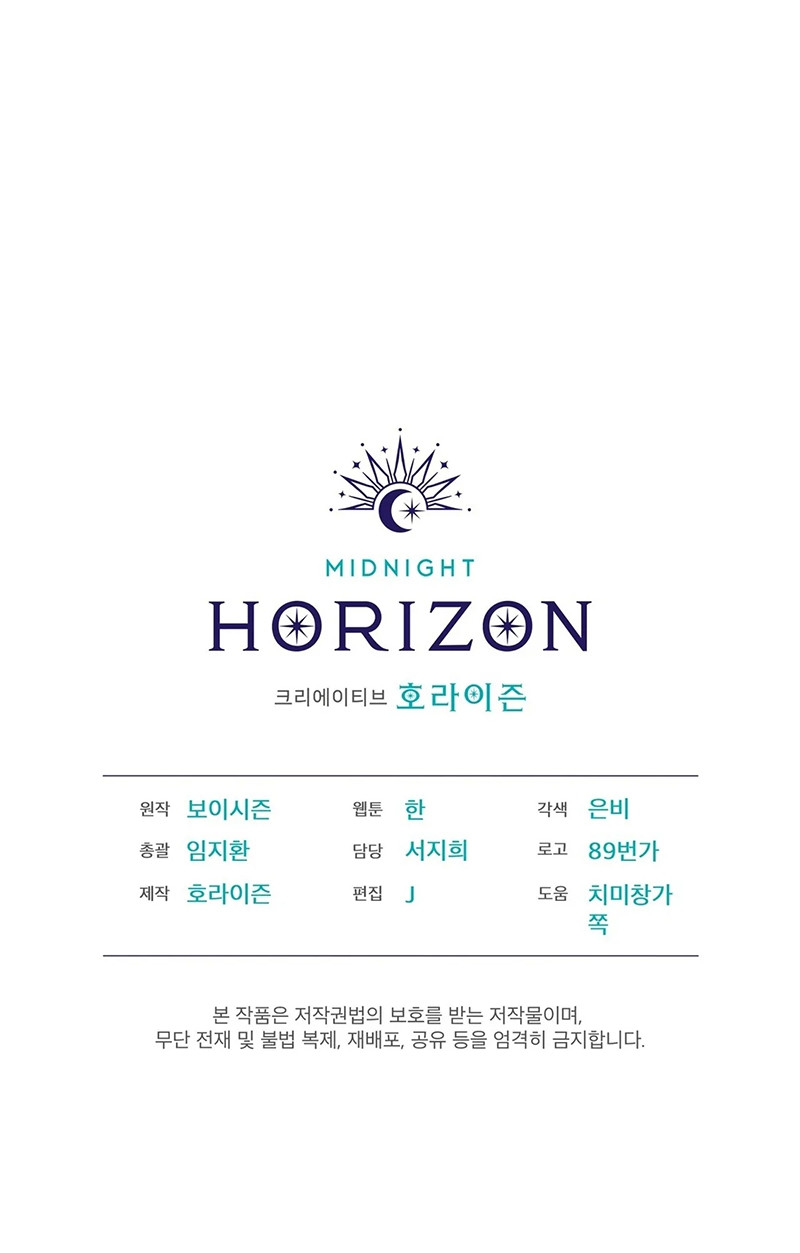 MIDNIGHT
HORIZON

크리에이티브 호라이즌

원작 보이시즌
총괄 임지환
제작 호라이즌

웹툰 한
담당 서지희
편집 J

각색 은비
로고 89번가
도움 치미창가쪽

본 작품은 저작권법의 보호를 받는 저작물이며, 무단 전재 및 불법 복제, 재배포, 공유 등을 엄격히 금지합니다.